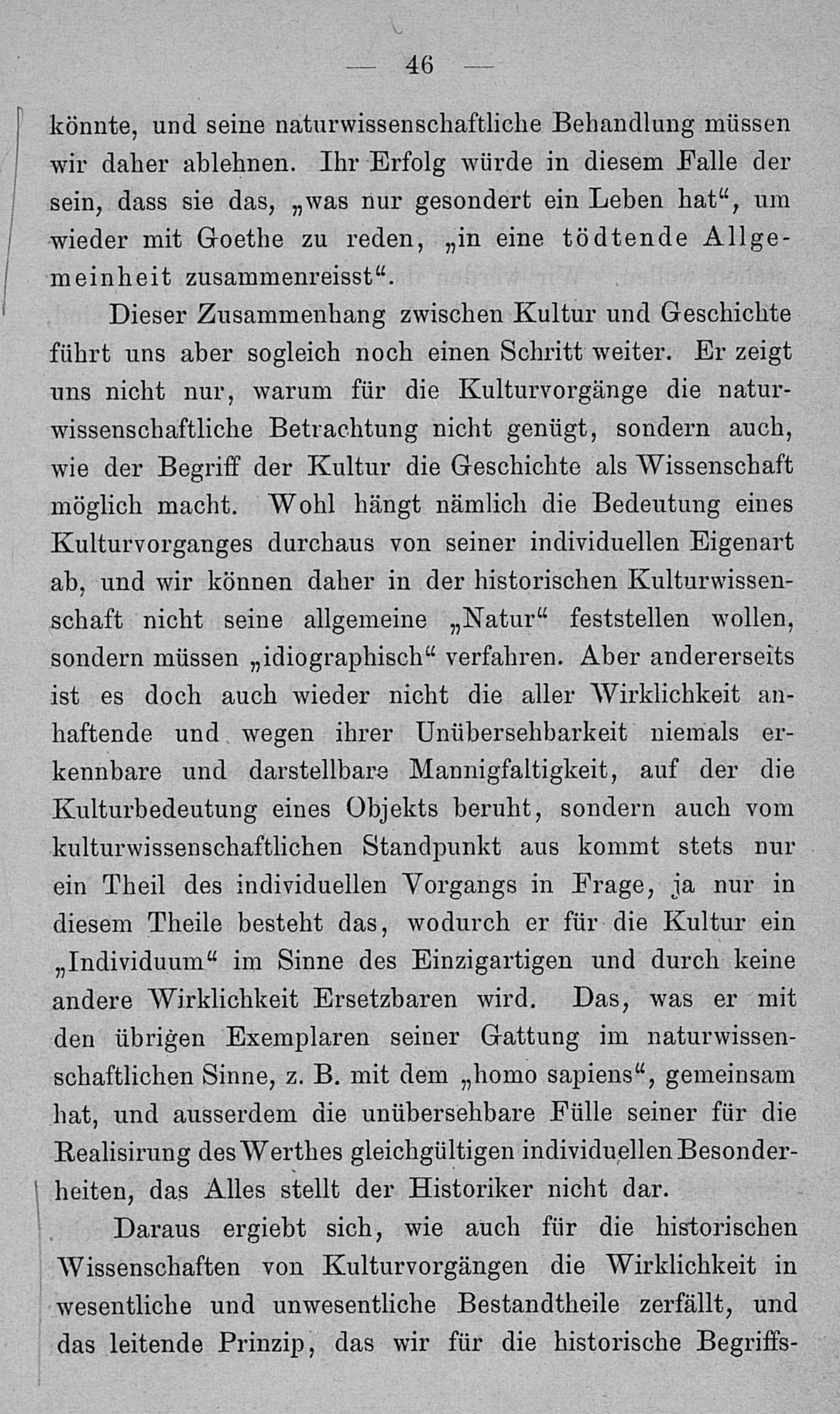 — 46 —

könnte, und seine naturwissenschaftliche Behandlung müssen wir daher ablehnen. Ihr Erfolg würde in diesem Falle der sein, dass sie das, „was nur gesondert ein Leben hat“, um wieder mit Goethe zu reden, „in eine tödtende Allgemeinheit zusammenreisst“.

Dieser Zusammenhang zwischen Kultur und Geschichte führt uns aber sogleich noch einen Schritt weiter. Er zeigt uns nicht nur, warum für die Kulturvorgänge die naturwissenschaftliche Betrachtung nicht genügt, sondern auch, wie der Begriff der Kultur die Geschichte als Wissenschaft möglich macht. Wohl hängt nämlich die Bedeutung eines Kulturvorganges durchaus von seiner individuellen Eigenart ab, und wir können daher in der historischen Kulturwissenschaft nicht seine allgemeine „Natur“ feststellen wollen, sondern müssen „idiographisch“ verfahren. Aber andererseits ist es doch auch wieder nicht die aller Wirklichkeit anhaftende und wegen ihrer Unübersehbarkeit niemals erkennbare und darstellbare Mannigfaltigkeit, auf der die Kulturbedeutung eines Objekts beruht, sondern auch vom kulturwissenschaftlichen Standpunkt aus kommt stets nur ein Theil des individuellen Vorgangs in Frage, ja nur in diesem Theile besteht das, wodurch er für die Kultur ein „Individuum“ im Sinne des Einzigartigen und durch keine andere Wirklichkeit Ersetzbaren wird. Das, was er mit den übrigen Exemplaren seiner Gattung im naturwissenschaftlichen Sinne, z. B. mit dem „homo sapiens“, gemeinsam hat, und ausserdem die unübersehbare Fülle seiner für die Realisirung des Werthes gleichgültigen individuellen Besonderheiten, das Alles stellt der Historiker nicht dar.

Daraus ergiebt sich, wie auch für die historischen Wissenschaften von Kulturvorgängen die Wirklichkeit in wesentliche und unwesentliche Bestandtheile zerfällt, und das leitende Prinzip, das wir für die historische Begriffs-